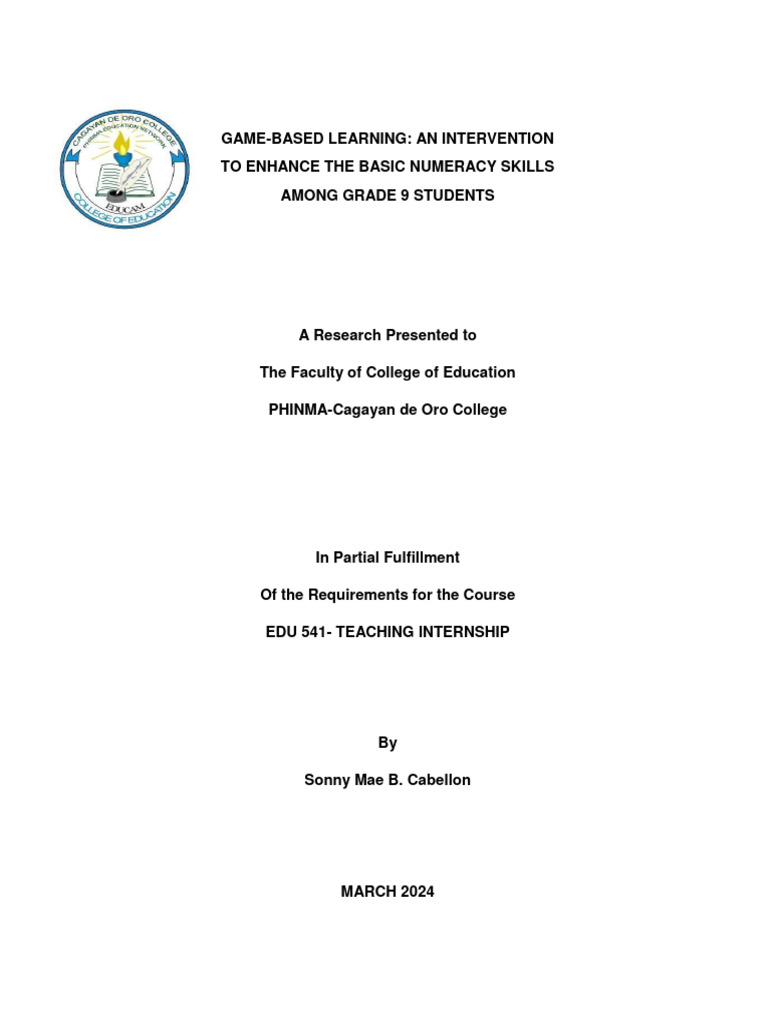 CAGAYAN DE ORO COLLEGE
PHINMA EDUCATION NETWORK
EDUCAM
COLLEGE OF EDUCATION

GAME-BASED LEARNING: AN INTERVENTION TO ENHANCE THE BASIC NUMERACY SKILLS AMONG GRADE 9 STUDENTS

A Research Presented to

The Faculty of College of Education

PHINMA-Cagayan de Oro College

In Partial Fulfillment

Of the Requirements for the Course

EDU 541- TEACHING INTERNSHIP

By

Sonny Mae B. Cabellon

MARCH 2024